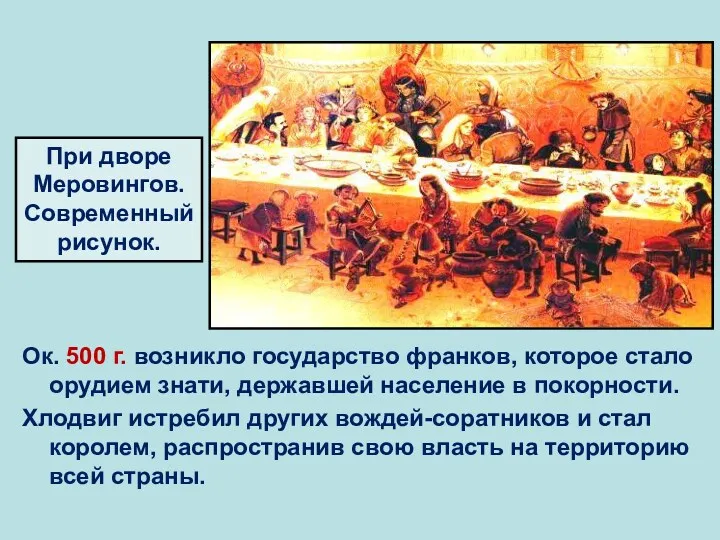 При дворе Меровингов. Современный рисунок.

Ок. 500 г. возникло государство франков, которое стало орудием знати, державшей население в покорности.

Хлодвиг истребил других вождей-соратников и стал королем, распространив свою власть на территорию всей страны.